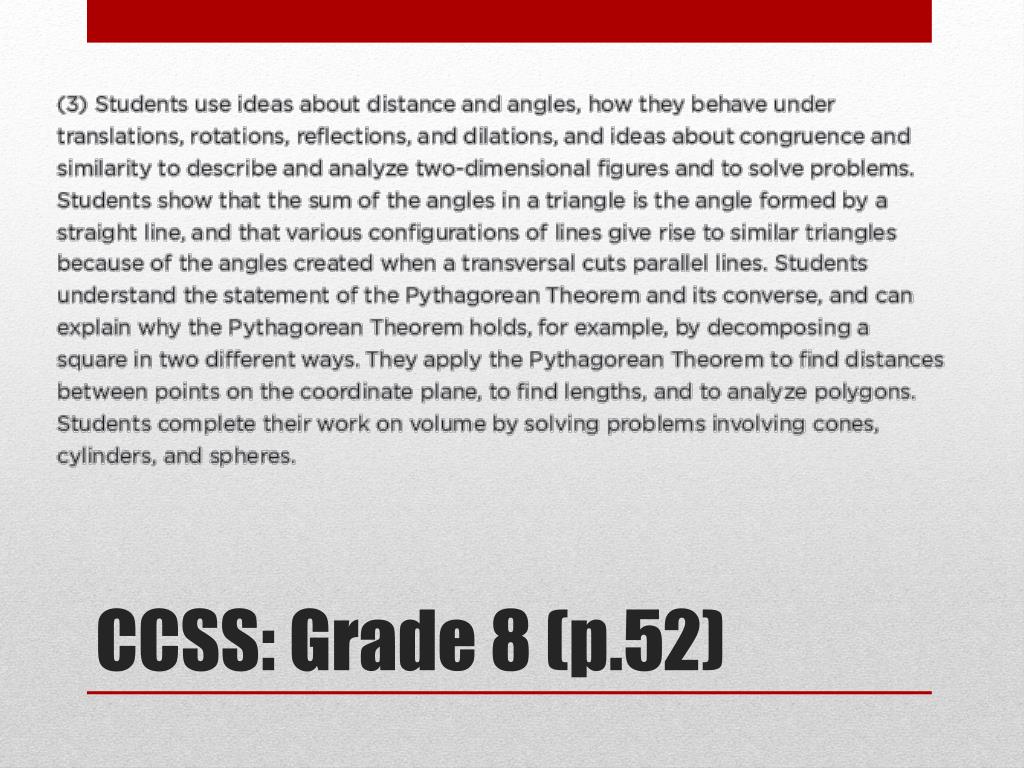 (3) Students use ideas about distance and angles, how they behave under translations, rotations, reflections, and dilations, and ideas about congruence and similarity to describe and analyze two-dimensional figures and to solve problems. Students show that the sum of the angles in a triangle is the angle formed by a straight line, and that various configurations of lines give rise to similar triangles because of the angles created when a transversal cuts parallel lines. Students understand the statement of the Pythagorean Theorem and its converse, and can explain why the Pythagorean Theorem holds, for example, by decomposing a square in two different ways. They apply the Pythagorean Theorem to find distances between points on the coordinate plane, to find lengths, and to analyze polygons. Students complete their work on volume by solving problems involving cones, cylinders, and spheres.

CCSS: Grade 8 (p.52)